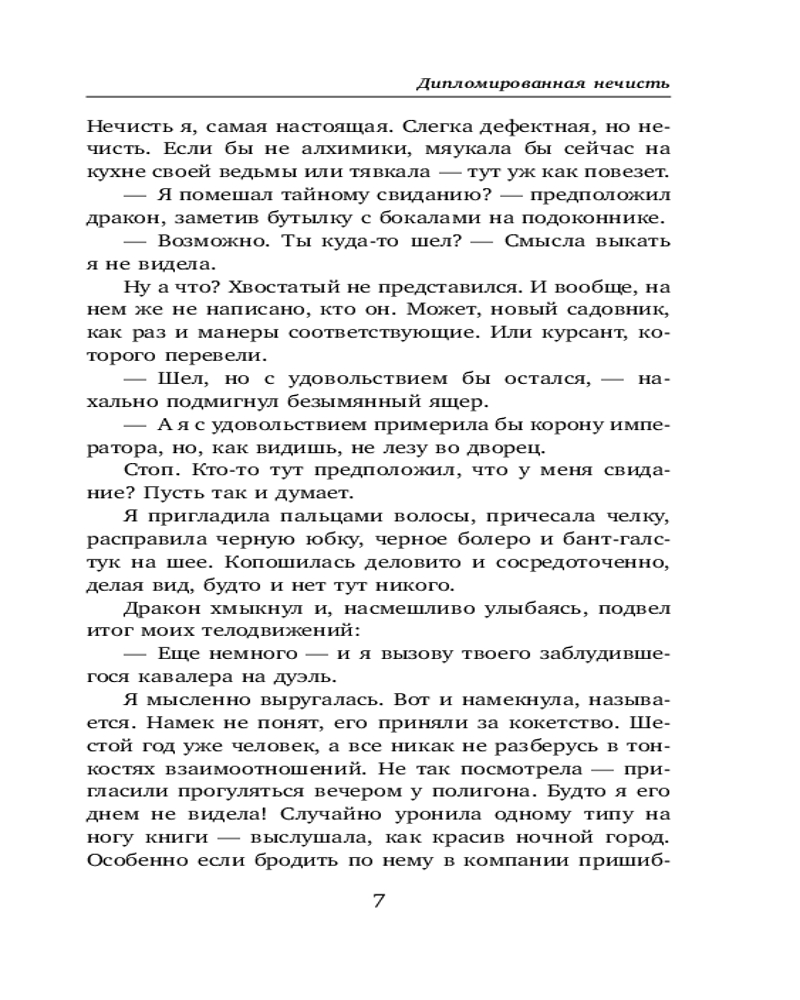 Дипломированная нечисть

Нечисть я, самая настоящая. Слегка дефектная, но нечисть. Если бы не алхимики, мяукала бы сейчас на кухне своей ведьмы или тявкала — тут уж как повезет.

— Я помешал тайному свиданию? — предположил дракон, заметив бутылку с бокалами на подоконнике.

— Возможно. Ты куда-то шел? — Смысла выкать я не видела.

Ну а что? Хвостатый не представился. И вообще, на нем же не написано, кто он. Может, новый садовник, как раз и манеры соответствующие. Или курсант, которого перевели.

— Шел, но с удовольствием бы остался, — нахально подмигнул безымянный ящер.

— А я с удовольствием примерила бы корону императора, но, как видишь, не лезу во дворец.

Стоп. Кто-то тут предположил, что у меня свидание? Пусть так и думает.

Я пригладила пальцами волосы, причесала челку, расправила черную юбку, черное болеро и бант-галстук на шее. Копошилась деловито и сосредоточенно, делая вид, будто и нет тут никого.

Дракон хмыкнул и, насмешливо улыбаясь, подвел итог моих телодвижений:

— Еще немного — и я вызову твоего заблудившегося кавалера на дуэль.

Я мысленно выругалась. Вот и намекнула, называется. Намек не понят, его приняли за кокетство. Шестой год уже человек, а все никак не разберусь в тонкостях взаимоотношений. Не так посмотрела — пригласили прогуляться вечером у полигона. Будто я его днем не видела! Случайно уронила одному типу на ногу книги — выслушала, как красив ночной город. Особенно если бродить по нему в компании пришиб-

7